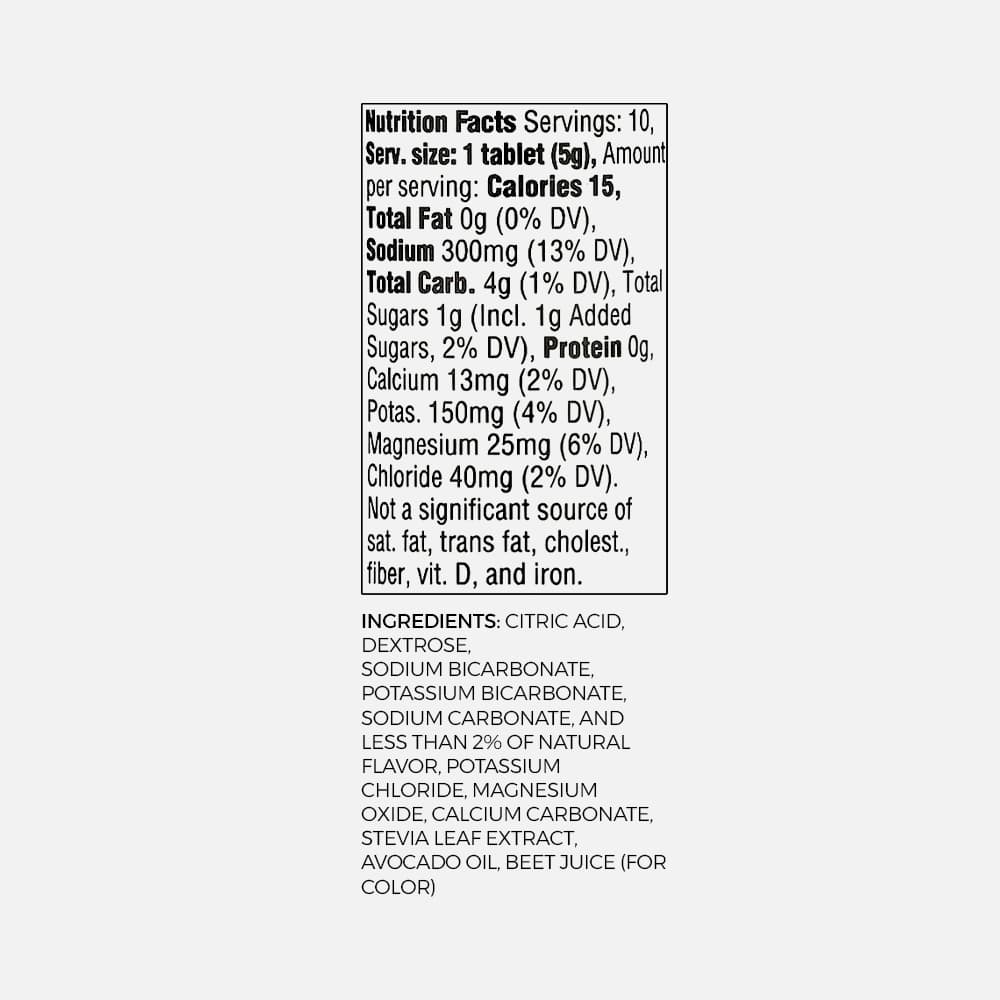 Nutrition Facts Servings: 10, Serv. size: 1 tablet (5g), Amount per serving: Calories 15, Total Fat 0g (0% DV), Sodium 300mg (13% DV), Total Carb. 4g (1% DV), Total Sugars 1g (Incl. 1g Added Sugars, 2% DV), Protein 0g, Calcium 13mg (2% DV), Potas. 150mg (4% DV), Magnesium 25mg (6% DV), Chloride 40mg (2% DV). Not a significant source of sat. fat, trans fat, cholest., fiber, vit. D, and iron.

INGREDIENTS: CITRIC ACID, DEXTROSE, SODIUM BICARBONATE, POTASSIUM BICARBONATE, SODIUM CARBONATE, AND LESS THAN 2% OF NATURAL FLAVOR, POTASSIUM CHLORIDE, MAGNESIUM OXIDE, CALCIUM CARBONATE, STEVIA LEAF EXTRACT, AVOCADO OIL, BEET JUICE (FOR COLOR)